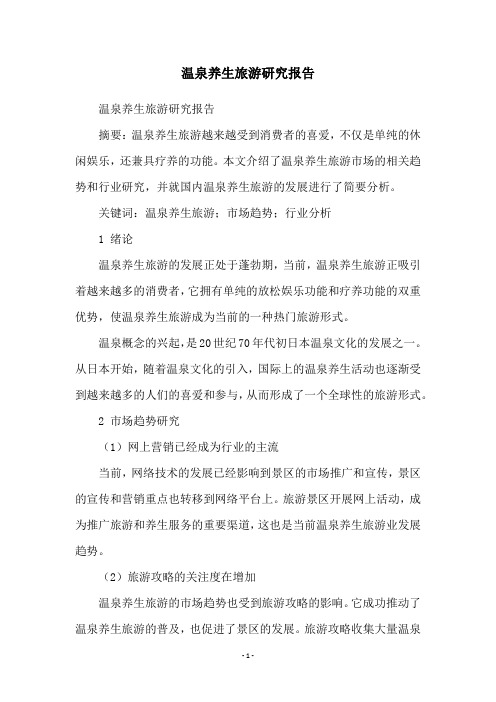 温泉养生旅游研究报告

温泉养生旅游研究报告

摘要：温泉养生旅游越来越受到消费者的喜爱，不仅是单纯的休闲娱乐，还兼具疗养的功能。本文介绍了温泉养生旅游市场的相关趋势和行业研究，并就国内温泉养生旅游的发展进行了简要分析。

关键词：温泉养生旅游；市场趋势；行业分析

1 绪论

温泉养生旅游的发展正处于蓬勃期，当前，温泉养生旅游正吸引着越来越多的消费者，它拥有单纯的放松娱乐功能和疗养功能的双重优势，使温泉养生旅游成为当前的一种热门旅游形式。

温泉概念的兴起，是20世纪70年代初日本温泉文化的发展之一。从日本开始，随着温泉文化的引入，国际上的温泉养生活动也逐渐受到越来越多的人们的喜爱和参与，从而形成了一个全球性的旅游形式。

2 市场趋势研究

（1）网上营销已经成为行业的主流

当前，网络技术的发展已经影响到景区的市场推广和宣传，景区的宣传和营销重点也转移到网络平台上。旅游景区开展网上活动，成为推广旅游和养生服务的重要渠道，这也是当前温泉养生旅游业发展趋势。

（2）旅游攻略的关注度在增加

温泉养生旅游的市场趋势也受到旅游攻略的影响。它成功推动了温泉养生旅游的普及，也促进了景区的发展。旅游攻略收集大量温泉

- 1 -